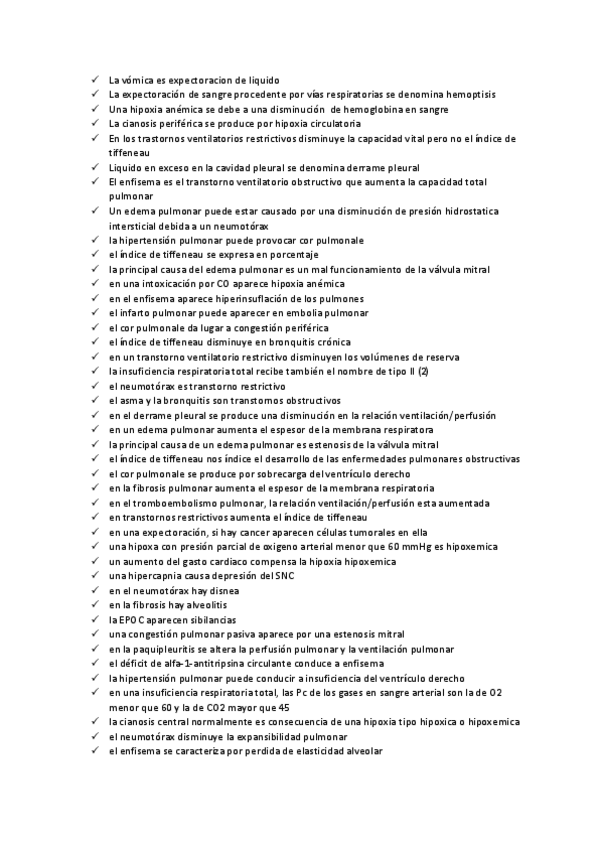 ✓ La vómica es expectoracion de liquido
✓ La expectoración de sangre procedente por vías respiratorias se denomina hemoptisis
✓ Una hipoxia anémica se debe a una disminución de hemoglobina en sangre
✓ La cianosis periférica se produce por hipoxia circulatoria
✓ En los trastornos ventilatorios restrictivos disminuye la capacidad vital pero no el índice de tiffeneau
✓ Liquido en exceso en la cavidad pleural se denomina derrame pleural
✓ El enfisema es el transtorno ventilatorio obstructivo que aumenta la capacidad total pulmonar
✓ Un edema pulmonar puede estar causado por una disminución de presión hidrostatica intersticial debida a un neumotórax
✓ la hipertensión pulmonar puede provocar cor pulmonale
✓ el índice de tiffeneau se expresa en porcentaje
✓ la principal causa del edema pulmonar es un mal funcionamiento de la válvula mitral
✓ en una intoxicación por CO aparece hipoxia anémica
✓ en el enfisema aparece hiperinsuflación de los pulmones
✓ el infarto pulmonar puede aparecer en embolia pulmonar
✓ el cor pulmonale da lugar a congestión periférica
✓ el índice de tiffeneau disminuye en bronquitis crónica
✓ en un transtorno ventilatorio restrictivo disminuyen los volúmenes de reserva
✓ la insuficiencia respiratoria total recibe también el nombre de tipo II (2)
✓ el neumotórax es transtorno restrictivo
✓ el asma y la bronquitis son transtornos obstructivos
✓ en el derrame pleural se produce una disminución en la relación ventilación/perfusión
✓ en un edema pulmonar aumenta el espesor de la membrana respiratora
✓ la principal causa de un edema pulmonar es estenosis de la válvula mitral
✓ el índice de tiffeneau nos índice el desarrollo de las enfermedades pulmonares obstructivas
✓ el cor pulmonale se produce por sobrecarga del ventrículo derecho
✓ en la fibrosis pulmonar aumenta el espesor de la membrana respiratoria
✓ en el tromboembolismo pulmonar, la relación ventilación/perfusión esta aumentada
✓ en transtornos restrictivos aumenta el índice de tiffeneau
✓ en una expectoración, si hay cancer aparecen células tumorales en ella
✓ una hipoxa con presión parcial de oxigeno arterial menor que 60 mmHg es hipoxemica
✓ un aumento del gasto cardiaco compensa la hipoxia hipoxemica
✓ una hipercapnia causa depresión del SNC
✓ en el neumotórax hay disnea
✓ en la fibrosis hay alveolitis
✓ la EPOC aparecen sibilancias
✓ una congestión pulmonar pasiva aparece por una estenosis mitral
✓ en la paquipleuritis se altera la perfusión pulmonar y la ventilación pulmonar
✓ el déficit de alfa-1-antitripsina circulante conduce a enfisema
✓ la hipertensión pulmonar puede conducir a insuficiencia del ventrículo derecho
✓ en una insuficiencia respiratoria total, las Pc de los gases en sangre arterial son la de O2 menor que 60 y la de CO2 mayor que 45
✓ la cianosis central normalmente es consecuencia de una hipoxia tipo hipoxica o hipoxemica
✓ el neumotórax disminuye la expansibilidad pulmonar
✓ el enfisema se caracteriza por perdida de elasticidad alveolar